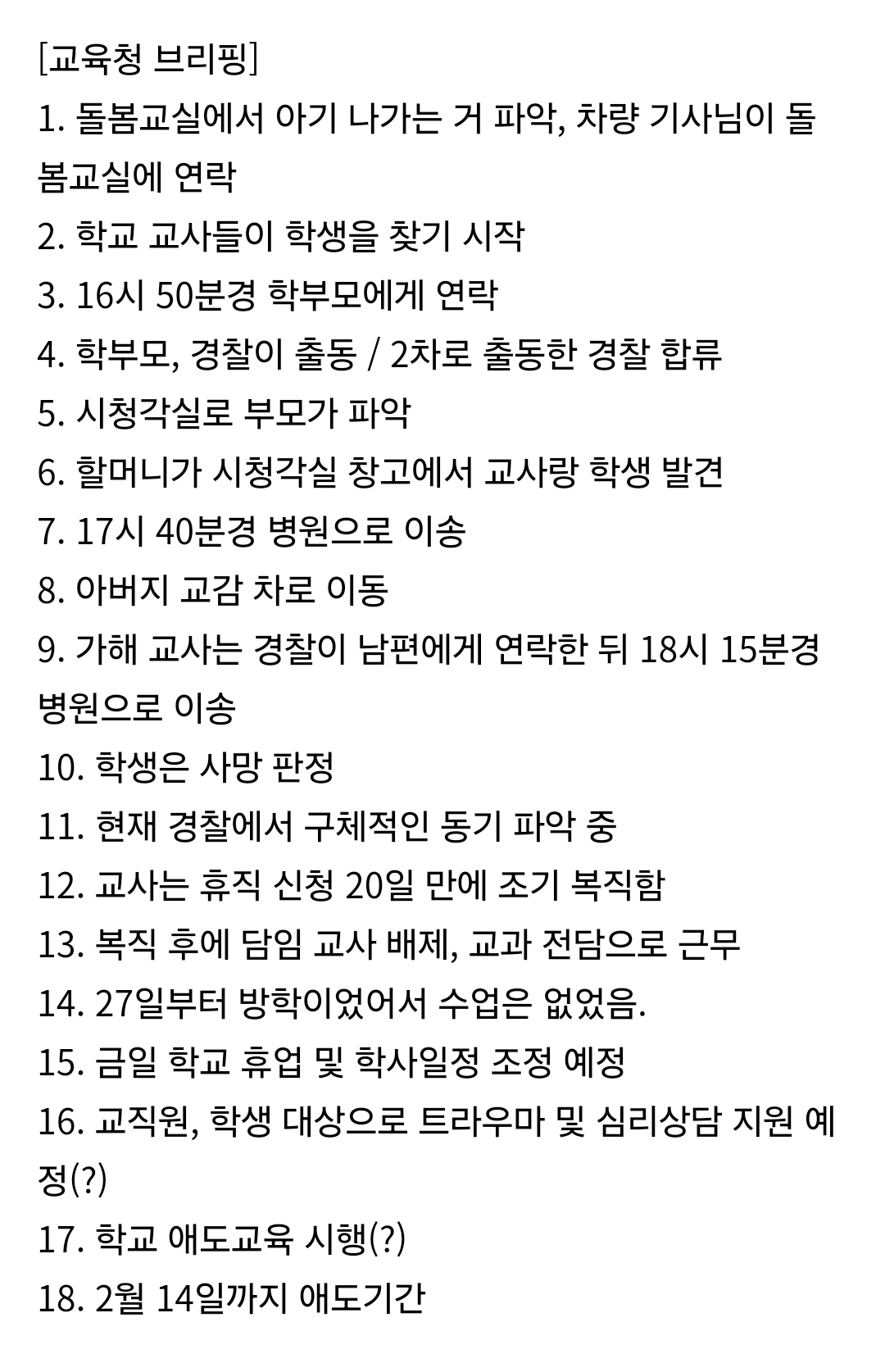 [교육청 브리핑]
1. 돌봄교실에서 아기 나가는 거 파악, 차량 기사님이 돌봄교실에 연락
2. 학교 교사들이 학생을 찾기 시작
3. 16시 50분경 학부모에게 연락
4. 학부모, 경찰이 출동 / 2차로 출동한 경찰 합류
5. 시청각실로 부모가 파악
6. 할머니가 시청각실 창고에서 교사랑 학생 발견
7. 17시 40분경 병원으로 이송
8. 아버지 교감 차로 이동
9. 가해 교사는 경찰이 남편에게 연락한 뒤 18시 15분경 병원으로 이송
10. 학생은 사망 판정
11. 현재 경찰에서 구체적인 동기 파악 중
12. 교사는 휴직 신청 20일 만에 조기 복직함
13. 복직 후에 담임 교사 배제, 교과 전담으로 근무
14. 27일부터 방학이었어서 수업은 없었음.
15. 금일 학교 휴업 및 학사일정 조정 예정
16. 교직원, 학생 대상으로 트라우마 및 심리상담 지원 예정(?)
17. 학교 애도교육 시행(?)
18. 2월 14일까지 애도기간